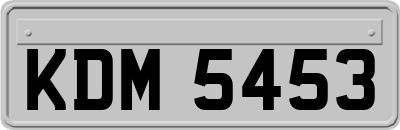 KDM 5453